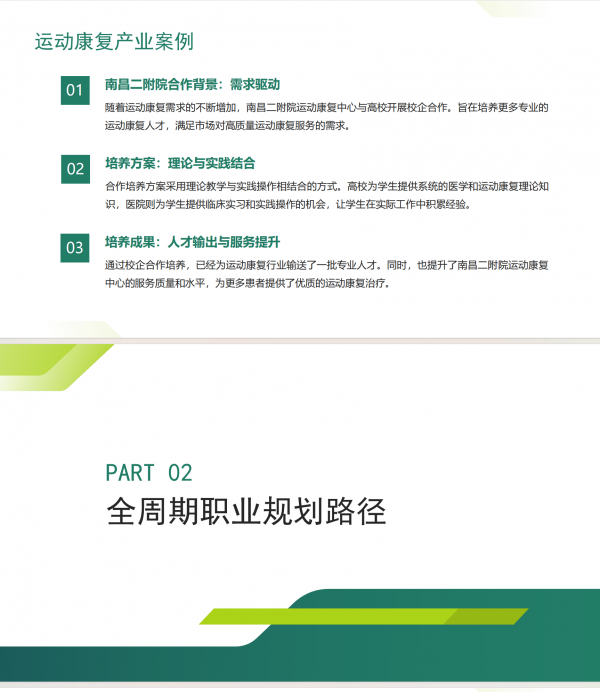 运动康复产业案例

01

南昌二附院合作背景：需求驱动

随着运动康复需求的不断增加，南昌二附院运动康复中心与高校开展校企合作。旨在培养更多专业的运动康复人才，满足市场对高质量运动康复服务的需求。

02

培养方案：理论与实践结合

合作培养方案采用理论教学与实践操作相结合的方式。高校为学生提供系统的医学和运动康复理论知识，医院则为学生提供临床实习和实践操作的机会，让学生在实际工作中积累经验。

03

培养成果：人才输出与服务提升

通过校企合作培养，已经为运动康复行业输送了一批专业人才。同时，也提升了南昌二附院运动康复中心的服务质量和水平，为更多患者提供了优质的运动康复治疗。

PART 02

全周期职业规划路径